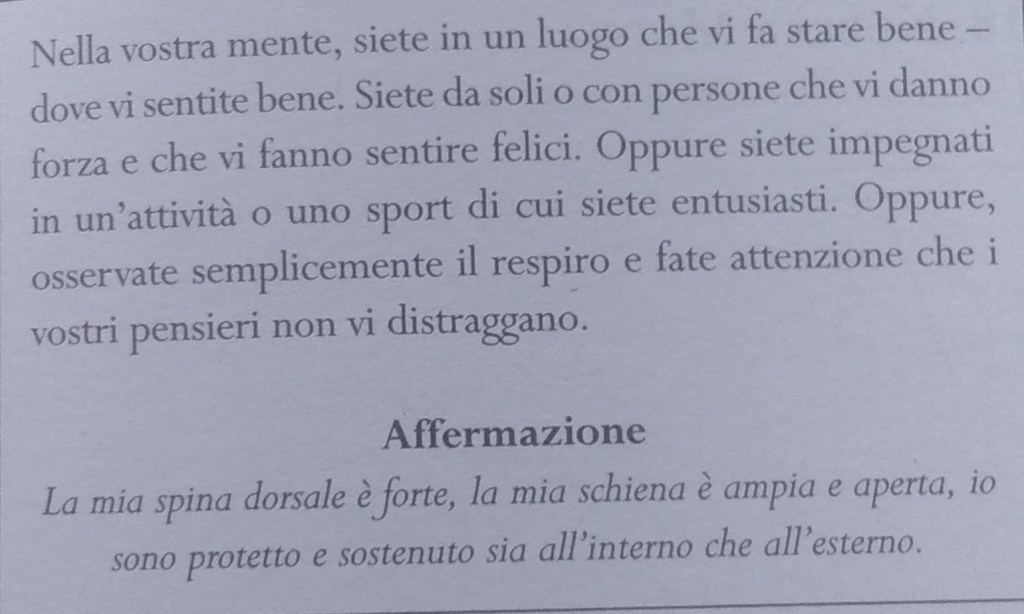 Nella vostra mente, siete in un luogo che vi fa stare bene – dove vi sentite bene. Siete da soli o con persone che vi danno forza e che vi fanno sentire felici. Oppure siete impegnati in un'attività o uno sport di cui siete entusiasti. Oppure, osservate semplicemente il respiro e fate attenzione che i vostri pensieri non vi distraggano.

Affermazione

La mia spina dorsale è forte, la mia schiena è ampia e aperta, io sono protetto e sostenuto sia all'interno che all'esterno.